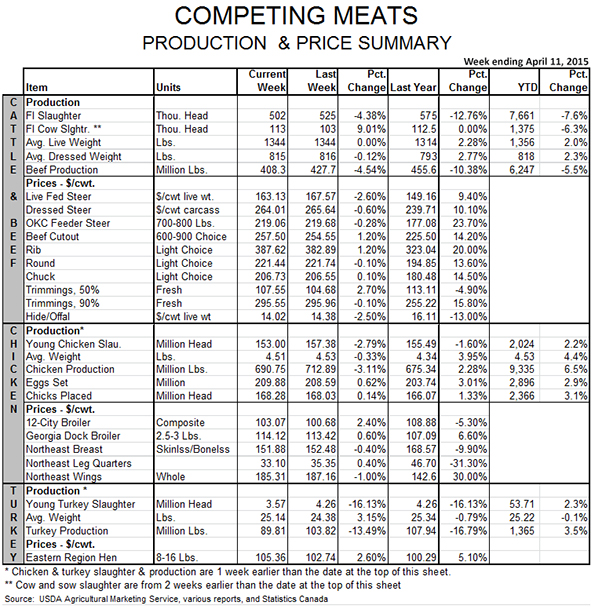 COMPETING MEATS
PRODUCTION & PRICE SUMMARY

Week ending April 11, 2015

| | Item | Units | Current Week | Last Week | Pct. Change | Last Year | Pct. Change | YTD | Pct. Change |
|---|---|---|---|---|---|---|---|---|---|
| C | Production | | | | | | | | |
| A | FI Slaughter | Thou. Head | 502 | 525 | -4.38% | 575 | -12.76% | 7,661 | -7.6% |
| T | FI Cow Slghtr. ** | Thou. Head | 113 | 103 | 9.01% | 112.5 | 0.00% | 1,375 | -6.3% |
| T | Avg. Live Weight | Lbs. | 1344 | 1344 | 0.00% | 1314 | 2.28% | 1,356 | 2.0% |
| L | Avg. Dressed Weight | Lbs. | 815 | 816 | -0.12% | 793 | 2.77% | 818 | 2.3% |
| E | Beef Production | Million Lbs. | 408.3 | 427.7 | -4.54% | 455.6 | -10.38% | 6,247 | -5.5% |
| | Prices - $/cwt. | | | | | | | | |
| & | Live Fed Steer | $/cwt live wt. | 163.13 | 167.57 | -2.60% | 149.16 | 9.40% | | |
| | Dressed Steer | $/cwt carcass | 264.01 | 265.64 | -0.60% | 239.71 | 10.10% | | |
| B | OKC Feeder Steer | 700-800 Lbs. | 219.06 | 219.68 | -0.28% | 177.08 | 23.70% | | |
| E | Beef Cutout | 600-900 Choice | 257.50 | 254.55 | 1.20% | 225.50 | 14.20% | | |
| E | Rib | Light Choice | 387.62 | 382.89 | 1.20% | 323.04 | 20.00% | | |
| F | Round | Light Choice | 221.44 | 221.74 | -0.10% | 194.85 | 13.60% | | |
| | Chuck | Light Choice | 206.73 | 206.55 | 0.10% | 180.48 | 14.50% | | |
| | Trimmings, 50% | Fresh | 107.55 | 104.68 | 2.70% | 113.11 | -4.90% | | |
| | Trimmings, 90% | Fresh | 295.55 | 295.96 | -0.10% | 255.22 | 15.80% | | |
| | Hide/Offal | $/cwt live wt | 14.02 | 14.38 | -2.50% | 16.11 | -13.00% | | |
| C | Production* | | | | | | | | |
| H | Young Chicken Slau. | Million Head | 153.00 | 157.38 | -2.79% | 155.49 | -1.60% | 2,024 | 2.2% |
| I | Avg. Weight | Lbs. | 4.51 | 4.53 | -0.33% | 4.34 | 3.95% | 4.53 | 4.4% |
| C | Chicken Production | Million Lbs. | 690.75 | 712.89 | -3.11% | 675.34 | 2.28% | 9,335 | 6.5% |
| K | Eggs Set | Million | 209.88 | 208.59 | 0.62% | 203.74 | 3.01% | 2,896 | 2.9% |
| E | Chicks Placed | Million Head | 168.28 | 168.03 | 0.14% | 166.07 | 1.33% | 2,366 | 3.1% |
| N | Prices - $/cwt. | | | | | | | | |
| | 12-City Broiler | Composite | 103.07 | 100.68 | 2.40% | 108.88 | -5.30% | | |
| | Georgia Dock Broiler | 2.5-3 Lbs. | 114.12 | 113.42 | 0.60% | 107.09 | 6.60% | | |
| | Northeast Breast | Skinlss/Bonelss | 151.88 | 152.48 | -0.40% | 168.57 | -9.90% | | |
| | Northeast Leg Quarters | | 33.10 | 35.35 | 0.40% | 46.70 | -31.30% | | |
| | Northeast Wings | Whole | 185.31 | 187.16 | -1.00% | 142.6 | 30.00% | | |
| T | Production * | | | | | | | | |
| U | Young Turkey Slaughter | Million Head | 3.57 | 4.26 | -16.13% | 4.26 | -16.13% | 53.71 | 2.3% |
| R | Avg. Weight | Lbs. | 25.14 | 24.38 | 3.15% | 25.34 | -0.79% | 25.22 | -0.1% |
| K | Turkey Production | Million Lbs. | 89.81 | 103.82 | -13.49% | 107.94 | -16.79% | 1,365 | 3.5% |
| E | Prices - $/cwt. | | | | | | | | |
| Y | Eastern Region Hen | 8-16 Lbs. | 105.36 | 102.74 | 2.60% | 100.29 | 5.10% | | |

* Chicken & turkey slaughter & production are 1 week earlier than the date at the top of this sheet.
** Cow and sow slaughter are from 2 weeks earlier than the date at the top of this sheet
Source: USDA Agricultural Marketing Service, various reports, and Statistics Canada